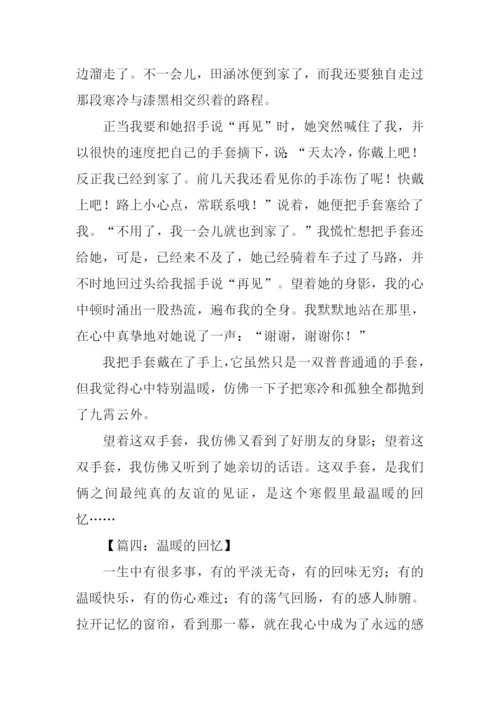 边溜走了。不一会儿，田涵冰便到家了，而我还要独自走过那段寒冷与漆黑相交织着的路程。

正当我要和她招手说“再见”时，她突然喊住了我，并以很快的速度把自己的手套摘下，说“天太冷，你戴上吧！反正我已经到家了。前几天我还看见你的手冻伤了呢！快戴上吧！路上小心点，常联系哦！”说着，她便把手套塞给了我。“不用了，我一会儿就也到家了。”我慌忙想把手套还给她，可是，已经来不及了，她已经骑着车子过了马路，并不时地回过头给我摇手说“再见”。望着她的身影，我的心中顿时涌出一股热流，遍布我的全身。我默默地站在那里，在心中真挚地对她说了一声：“谢谢，谢谢你！”

我把手套戴在了手上，它虽然只是一双普普通通的手套，但我觉得心中特别温暖，仿佛一下子把寒冷和孤独全都抛到了九霄云外。

望着这双手套，我仿佛又看到了好朋友的身影；望着这双手套，我仿佛又听到了她亲切的话语。这双手套，是我们俩之间最纯真的友谊的见证，是这个寒假里最温暖的回忆……

【篇四：温暖的回忆】

一生中有很多事，有的平淡无奇，有的回味无穷；有的温暖快乐，有的伤心难过；有的荡气回肠，有的感人肺腑。拉开记忆的窗帘，看到那一幕，就在我心中成为了永远的感